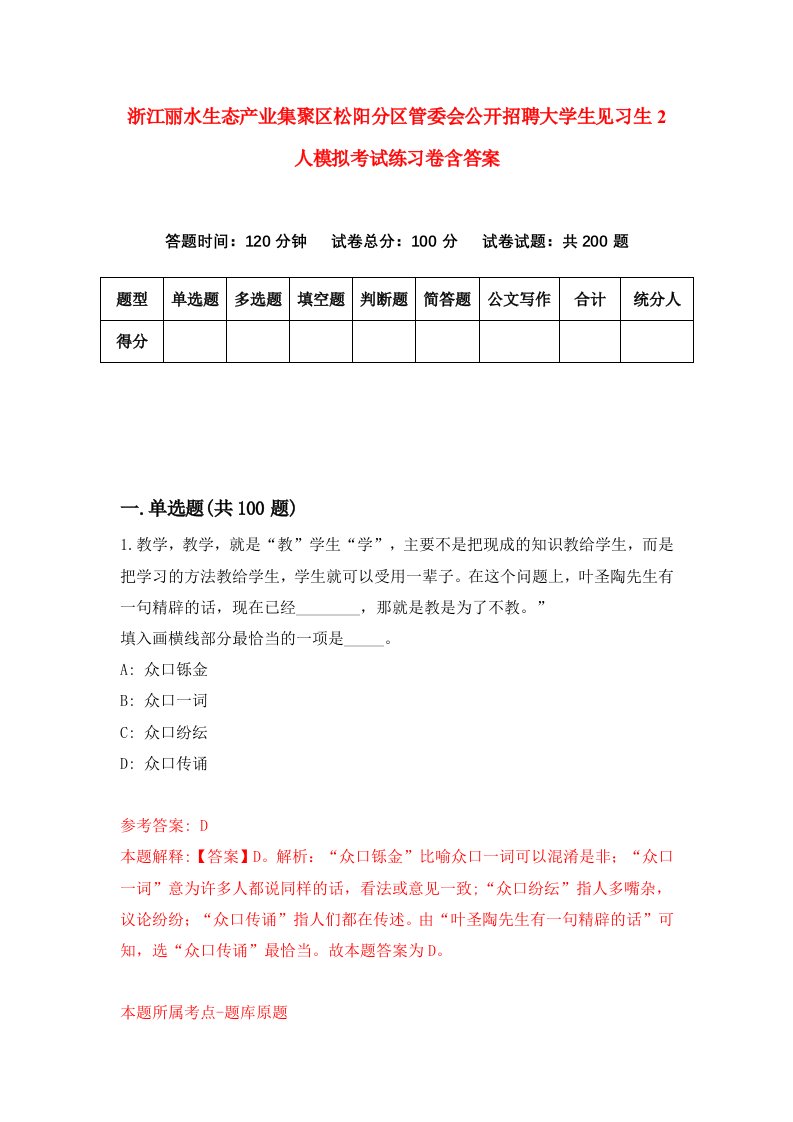 浙江丽水生态产业集聚区松阳分区管委会公开招聘大学生见习生2人模拟考试练习卷含答案

答题时间：120分钟　试卷总分：100分　试卷试题：共200题

| 题型 | 单选题 | 多选题 | 填空题 | 判断题 | 简答题 | 公文写作 | 合计 | 统分人 |
|---|---|---|---|---|---|---|---|---|
| 得分 | | | | | | | | |

一.单选题(共100题)

1.教学，教学，就是“教”学生“学”，主要不是把现成的知识教给学生，而是把学习的方法教给学生，学生就可以受用一辈子。在这个问题上，叶圣陶先生有一句精辟的话，现在已经________，那就是教是为了不教。”
填入画横线部分最恰当的一项是_____。
A: 众口铄金
B: 众口一词
C: 众口纷纭
D: 众口传诵

参考答案: D
本题解释:【答案】D。解析：“众口铄金”比喻众口一词可以混淆是非；“众口一词”意为许多人都说同样的话，看法或意见一致;“众口纷纭”指人多嘴杂，议论纷纷；“众口传诵”指人们都在传述。由“叶圣陶先生有一句精辟的话”可知，选“众口传诵”最恰当。故本题答案为D。

本题所属考点-题库原题